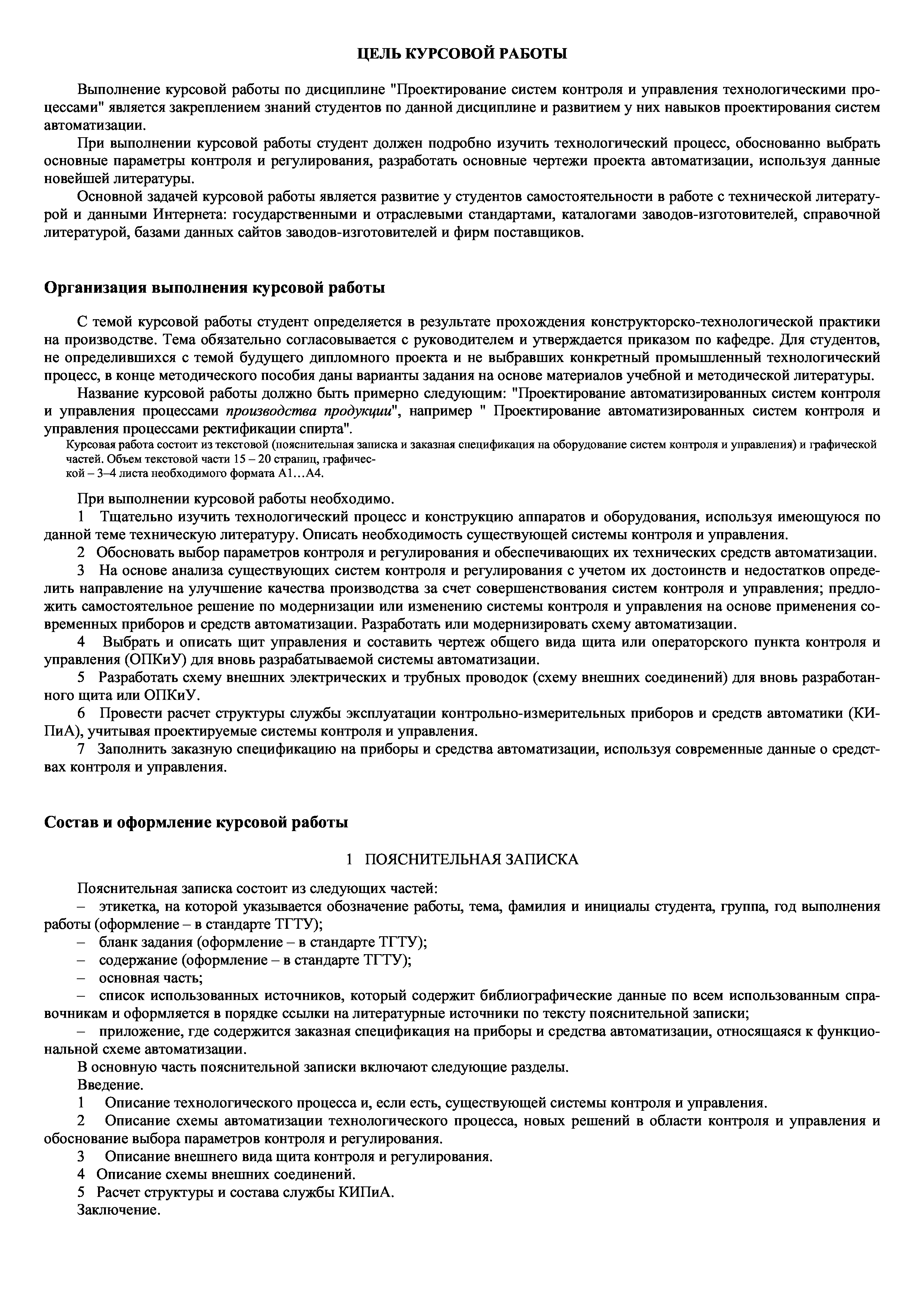 ЦЕЛЬ КУРСОВОЙ РАБОТЫ

Выполнение курсовой работы по дисциплине "Проектирование систем контроля и управления технологическими процессами" является закреплением знаний студентов по данной дисциплине и развитием у них навыков проектирования систем автоматизации.

При выполнении курсовой работы студент должен подробно изучить технологический процесс, обоснованно выбрать основные параметры контроля и регулирования, разработать основные чертежи проекта автоматизации, используя данные новейшей литературы.

Основной задачей курсовой работы является развитие у студентов самостоятельности в работе с технической литературой и данными Интернета: государственными и отраслевыми стандартами, каталогами заводов-изготовителей, справочной литературой, базами данных сайтов заводов-изготовителей и фирм поставщиков.

Организация выполнения курсовой работы

С темой курсовой работы студент определяется в результате прохождения конструкторско-технологической практики на производстве. Тема обязательно согласовывается с руководителем и утверждается приказом по кафедре. Для студентов, не определившихся с темой будущего дипломного проекта и не выбравших конкретный промышленный технологический процесс, в конце методического пособия даны варианты задания на основе материалов учебной и методической литературы.

Название курсовой работы должно быть примерно следующим: "Проектирование автоматизированных систем контроля и управления процессами производства продукции", например " Проектирование автоматизированных систем контроля и управления процессами ректификации спирта".

Курсовая работа состоит из текстовой (пояснительная записка и заказная спецификация на оборудование систем контроля и управления) и графической частей. Объем текстовой части 15 – 20 страниц, графической – 3–4 листа необходимого формата А1…А4.

При выполнении курсовой работы необходимо.

1 Тщательно изучить технологический процесс и конструкцию аппаратов и оборудования, используя имеющуюся по данной теме техническую литературу. Описать необходимость существующей системы контроля и управления.

2 Обосновать выбор параметров контроля и регулирования и обеспечивающих их технических средств автоматизации.

3 На основе анализа существующих систем контроля и регулирования с учетом их достоинств и недостатков определить направление на улучшение качества производства за счет совершенствования систем контроля и управления; предложить самостоятельное решение по модернизации или изменению системы контроля и управления на основе применения современных приборов и средств автоматизации. Разработать или модернизировать схему автоматизации.

4 Выбрать и описать щит управления и составить чертеж общего вида щита или операторского пункта контроля и управления (ОПКиУ) для вновь разрабатываемой системы автоматизации.

5 Разработать схему внешних электрических и трубных проводок (схему внешних соединений) для вновь разработанного щита или ОПКиУ.

6 Провести расчет структуры службы эксплуатации контрольно-измерительных приборов и средств автоматики (КИПиА), учитывая проектируемые системы контроля и управления.

7 Заполнить заказную спецификацию на приборы и средства автоматизации, используя современные данные о средствах контроля и управления.

Состав и оформление курсовой работы

1 ПОЯСНИТЕЛЬНАЯ ЗАПИСКА

Пояснительная записка состоит из следующих частей:

– этикетка, на которой указывается обозначение работы, тема, фамилия и инициалы студента, группа, год выполнения работы (оформление – в стандарте ТГТУ);

– бланк задания (оформление – в стандарте ТГТУ);

– содержание (оформление – в стандарте ТГТУ);

– основная часть;

– список использованных источников, который содержит библиографические данные по всем использованным справочникам и оформляется в порядке ссылки на литературные источники по тексту пояснительной записки;

– приложение, где содержится заказная спецификация на приборы и средства автоматизации, относящаяся к функциональной схеме автоматизации.

В основную часть пояснительной записки включают следующие разделы.

Введение.

1 Описание технологического процесса и, если есть, существующей системы контроля и управления.

2 Описание схемы автоматизации технологического процесса, новых решений в области контроля и управления и обоснование выбора параметров контроля и регулирования.

3 Описание внешнего вида щита контроля и регулирования.

4 Описание схемы внешних соединений.

5 Расчет структуры и состава службы КИПиА.

Заключение.